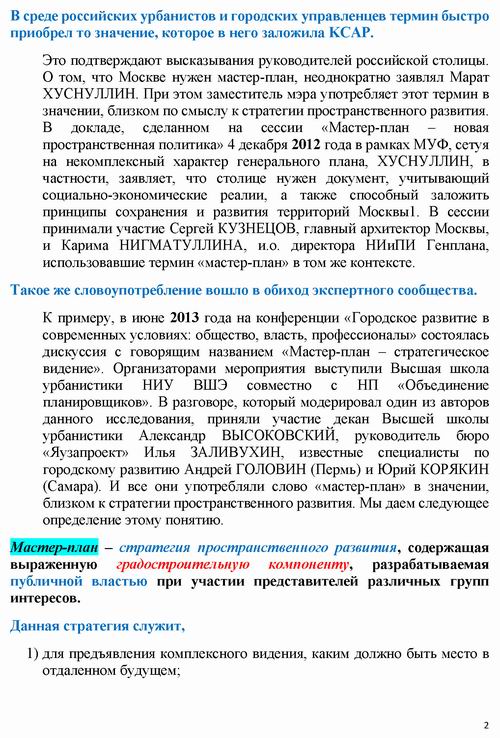 В среде российских урбанистов и городских управленцев термин быстро приобрел то значение, которое в него заложила КСАР.

Это подтверждают высказывания руководителей российской столицы. О том, что Москве нужен мастер-план, неоднократно заявлял Марат ХУСНУЛЛИН. При этом заместитель мэра употребляет этот термин в значении, близком по смыслу к стратегии пространственного развития. В докладе, сделанном на сессии «Мастер-план – новая пространственная политика» 4 декабря 2012 года в рамках МУФ, сетуя на некомплексный характер генерального плана, ХУСНУЛЛИН, в частности, заявляет, что столице нужен документ, учитывающий социально-экономические реалии, а также способный заложить принципы сохранения и развития территорий Москвы1. В сессии принимали участие Сергей КУЗНЕЦОВ, главный архитектор Москвы, и Карима НИГМАТУЛЛИНА, и.о. директора НИиПИ Генплана, использовавшие термин «мастер-план» в том же контексте.

Такое же словоупотребление вошло в обиход экспертного сообщества.

К примеру, в июне 2013 года на конференции «Городское развитие в современных условиях: общество, власть, профессионалы» состоялась дискуссия с говорящим названием «Мастер-план – стратегическое видение». Организаторами мероприятия выступили Высшая школа урбанистики НИУ ВШЭ совместно с НП «Объединение планировщиков». В разговоре, который модерировал один из авторов данного исследования, приняли участие декан Высшей школы урбанистики Александр ВЫСОКОВСКИЙ, руководитель бюро «Яузапроект» Илья ЗАЛИВУХИН, известные специалисты по городскому развитию Андрей ГОЛОВИН (Пермь) и Юрий КОРЯКИН (Самара). И все они употребляли слово «мастер-план» в значении, близком к стратегии пространственного развития. Мы даем следующее определение этому понятию.

Мастер-план – стратегия пространственного развития, содержащая выраженную градостроительную компоненту, разрабатываемая публичной властью при участии представителей различных групп интересов.

Данная стратегия служит,

1) для предъявления комплексного видения, каким должно быть место в отдаленном будущем;

2